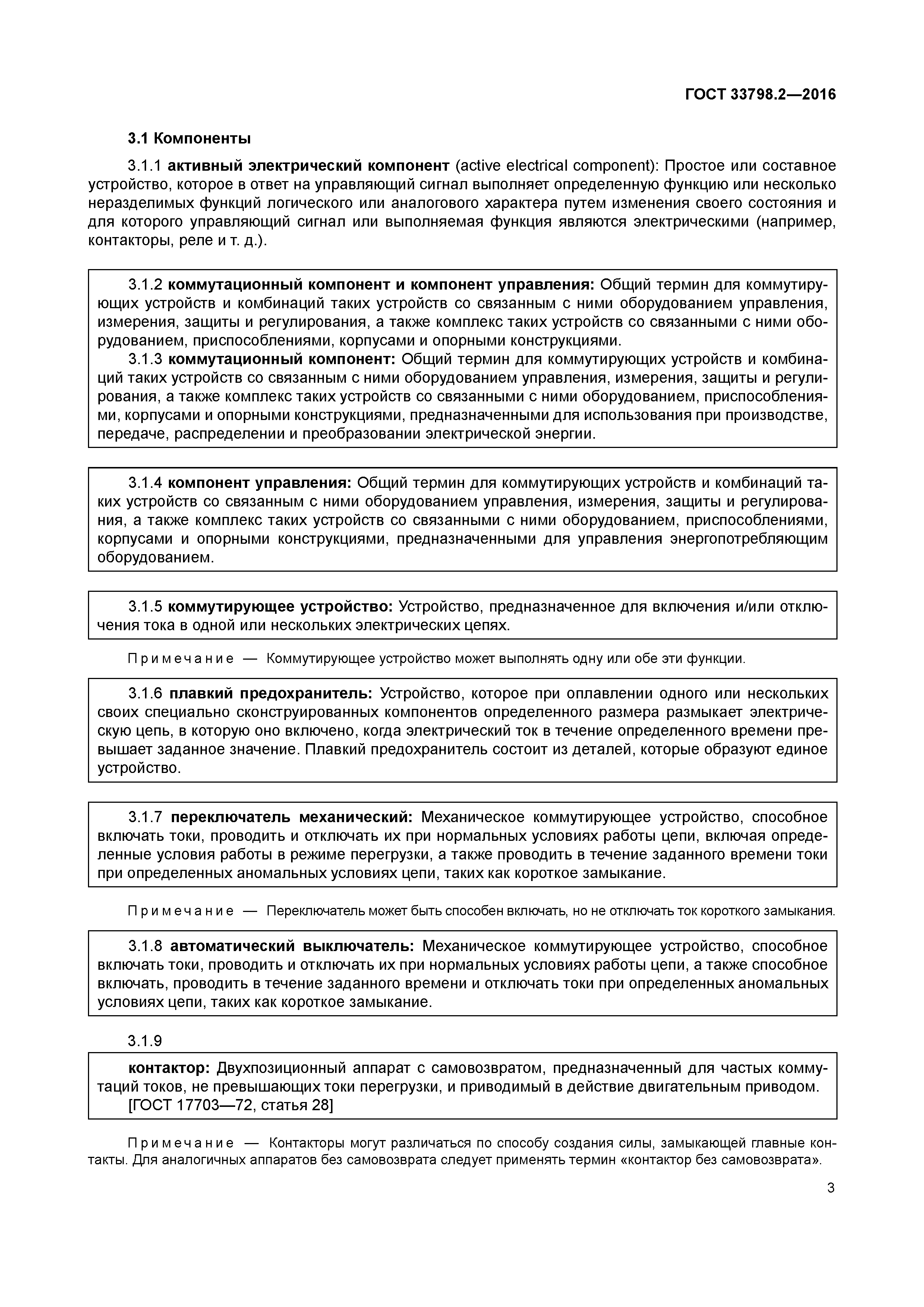 ГОСТ 33798.2—2016

3.1 Компоненты

3.1.1 активный электрический компонент (active electrical component): Простое или составное устройство, которое в ответ на управляющий сигнал выполняет определенную функцию или несколько неразделимых функций логического или аналогового характера путем изменения своего состояния и для которого управляющий сигнал или выполняемая функция являются электрическими (например, контакторы, реле и т. д.).

3.1.2 коммутационный компонент и компонент управления: Общий термин для коммутирующих устройств и комбинаций таких устройств со связанным с ними оборудованием управления, измерения, защиты и регулирования, а также комплекс таких устройств со связанными с ними оборудованием, приспособлениями, корпусами и опорными конструкциями.

3.1.3 коммутационный компонент: Общий термин для коммутирующих устройств и комбинаций таких устройств со связанным с ними оборудованием управления, измерения, защиты и регулирования, а также комплекс таких устройств со связанными с ними оборудованием, приспособлениями, корпусами и опорными конструкциями, предназначенными для использования при производстве, передаче, распределении и преобразовании электрической энергии.

3.1.4 компонент управления: Общий термин для коммутирующих устройств и комбинаций таких устройств со связанным с ними оборудованием управления, измерения, защиты и регулирования, а также комплекс таких устройств со связанными с ними оборудованием, приспособлениями, корпусами и опорными конструкциями, предназначенными для управления энергопотребляющим оборудованием.

3.1.5 коммутирующее устройство: Устройство, предназначенное для включения и/или отключения тока в одной или нескольких электрических цепях.

Примечание — Коммутирующее устройство может выполнять одну или обе эти функции.

3.1.6 плавкий предохранитель: Устройство, которое при оплавлении одного или нескольких своих специально сконструированных компонентов определенного размера размыкает электрическую цепь, в которую оно включено, когда электрический ток в течение определенного времени превышает заданное значение. Плавкий предохранитель состоит из деталей, которые образуют единое устройство.

3.1.7 переключатель механический: Механическое коммутирующее устройство, способное включать токи, проводить и отключать их при нормальных условиях работы цепи, включая определенные условия работы в режиме перегрузки, а также проводить в течение заданного времени токи при определенных аномальных условиях цепи, таких как короткое замыкание.

Примечание — Переключатель может быть способен включать, но не отключать ток короткого замыкания.

3.1.8 автоматический выключатель: Механическое коммутирующее устройство, способное включать токи, проводить и отключать их при нормальных условиях работы цепи, а также способное включать, проводить в течение заданного времени и отключать токи при определенных аномальных условиях цепи, таких как короткое замыкание.

3.1.9

контактор: Двухпозиционный аппарат с самовозвратом, предназначенный для частых коммутаций токов, не превышающих токи перегрузки, и приводимый в действие двигательным приводом.
[ГОСТ 17703—72, статья 28]

Примечание — Контакторы могут различаться по способу создания силы, замыкающей главные контакты. Для аналогичных аппаратов без самовозврата следует применять термин «контактор без самовозврата».

3